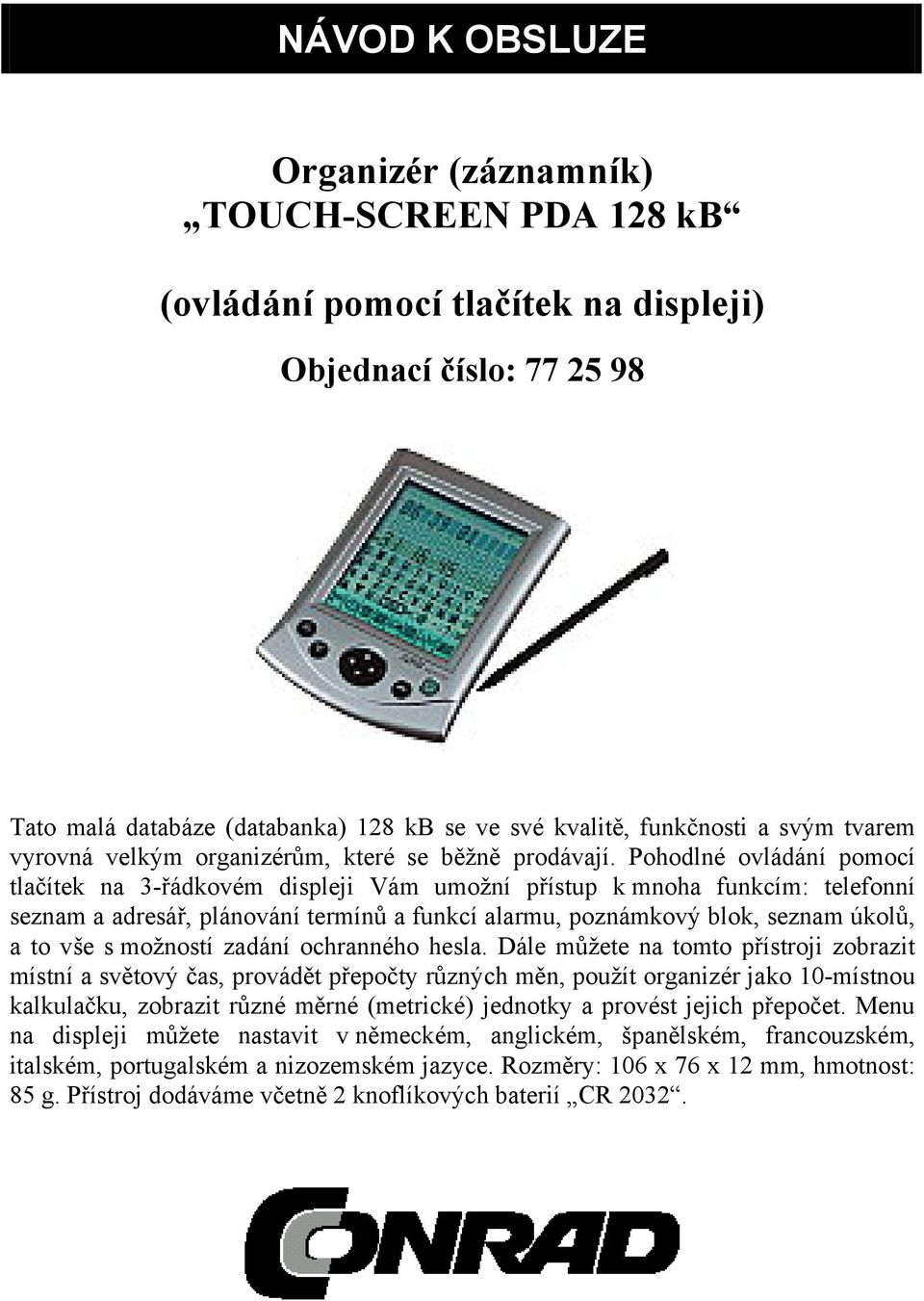 NÁVOD K OBSLUZE

Organizér (záznamník)
„TOUCH-SCREEN PDA 128 kB“

(ovládání pomocí tlačítek na displeji)

Objednací číslo: 77 25 98

Tato malá databáze (databanka) 128 kB se ve své kvalitě, funkčnosti a svým tvarem vyrovná velkým organizérům, které se běžně prodávají. Pohodlné ovládání pomocí tlačítek na 3-řádkovém displeji Vám umožní přístup k mnoha funkcím: telefonní seznam a adresář, plánování termínů a funkcí alarmu, poznámkový blok, seznam úkolů, a to vše s možností zadání ochranného hesla. Dále můžete na tomto přístroji zobrazit místní a světový čas, provádět přepočty různých měn, použít organizér jako 10-místnou kalkulačku, zobrazit různé měrné (metrické) jednotky a provést jejich přepočet. Menu na displeji můžete nastavit v německém, anglickém, španělském, francouzském, italském, portugalském a nizozemském jazyce. Rozměry: 106 x 76 x 12 mm, hmotnost: 85 g. Přístroj dodáváme včetně 2 knoflíkových baterií „CR 2032“.

CONRAD